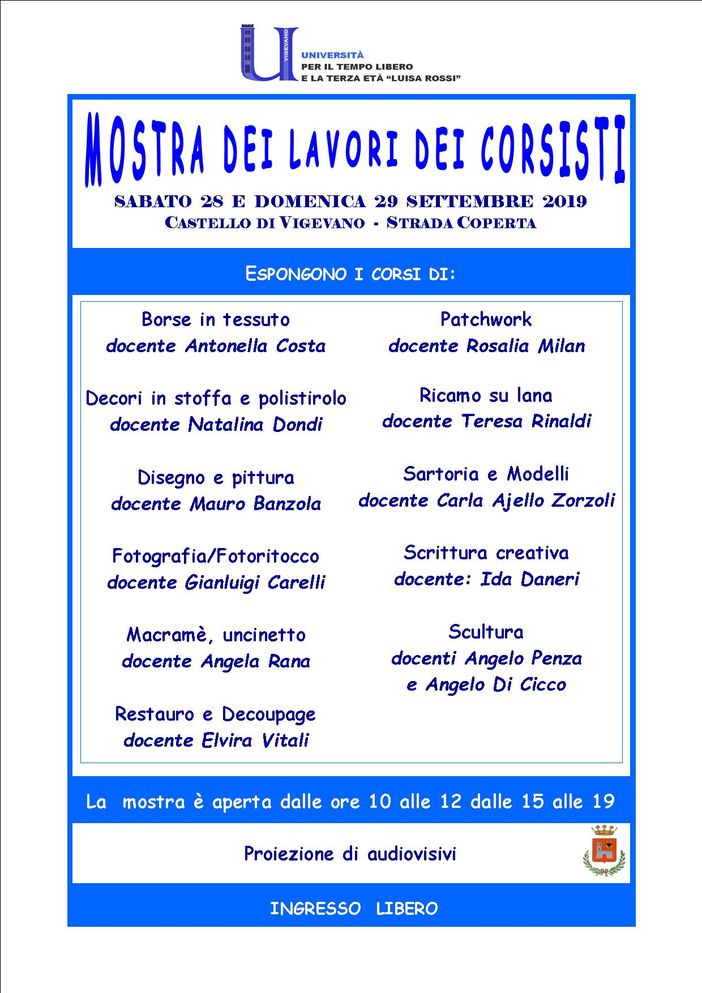 VIGEVANO
UNIVERSITÀ
PER IL TEMPO LIBERO
E LA TERZA ETÀ "LUISA ROSSI"

MOSTRA DEI LAVORI DEI CORSISTI

SABATO 28 E DOMENICA 29 SETTEMBRE 2019
CASTELLO DI VIGEVANO - STRADA COPERTA

ESPONGONO I CORSI DI:

Borse in tessuto
docente Antonella Costa

Decori in stoffa e polistirolo
docente Natalina Dondi

Disegno e pittura
docente Mauro Banzola

Fotografia/Fotoritocco
docente Gianluigi Carelli

Macramè, uncinetto
docente Angela Rana

Restauro e Decoupage
docente Elvira Vitali

Patchwork
docente Rosalia Milan

Ricamo su lana
docente Teresa Rinaldi

Sartoria e Modelli
docente Carla Ajello Zorzoli

Scrittura creativa
docente: Ida Daneri

Scultura
docenti Angelo Penza
e Angelo Di Cicco

La mostra è aperta dalle ore 10 alle 12 dalle 15 alle 19

Proiezione di audiovisivi

INGRESSO LIBERO